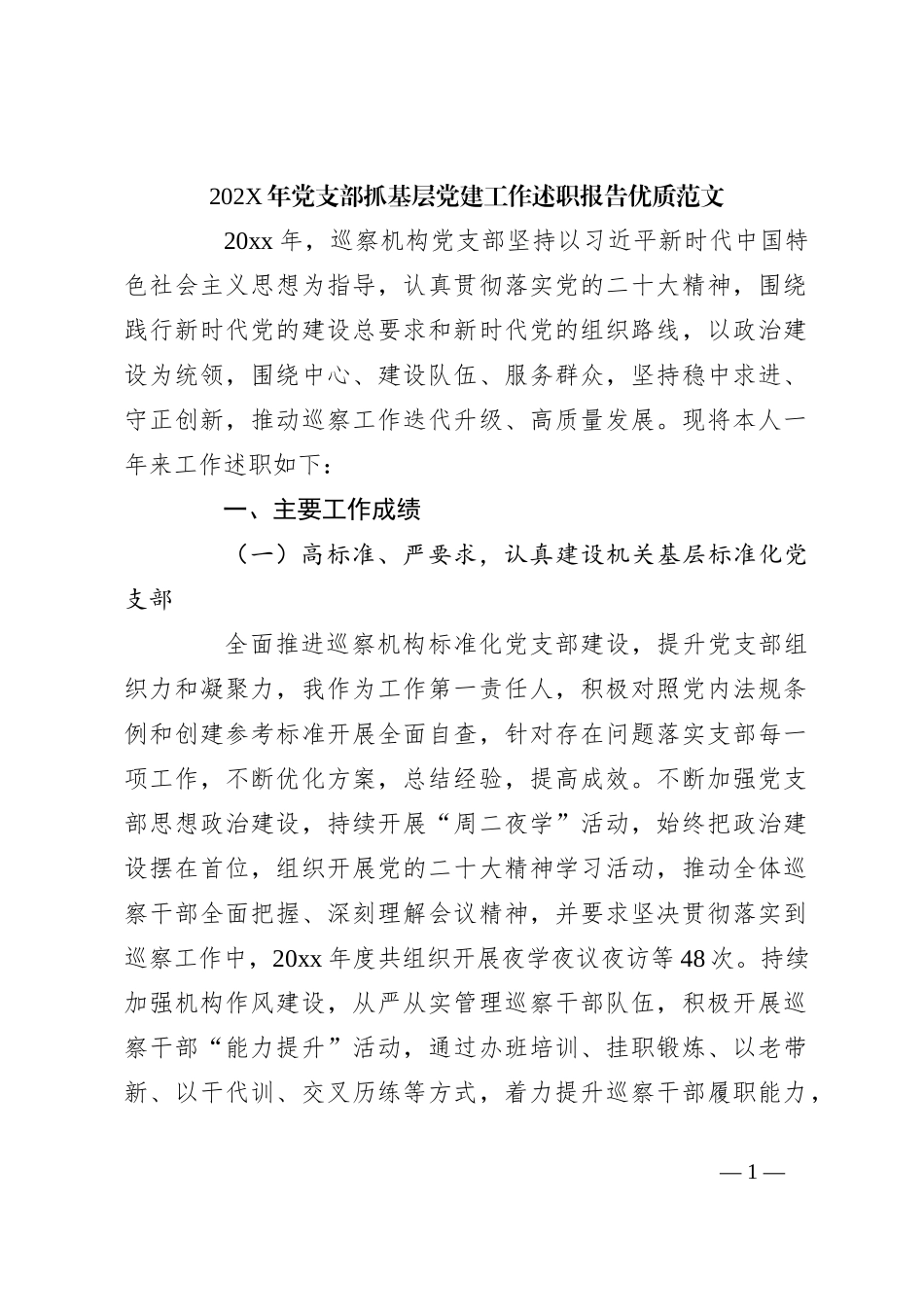 202X 年党支部抓基层党建工作述职报告优质范文

20xx 年，巡察机构党支部坚持以习近平新时代中国特色社会主义思想为指导，认真贯彻落实党的二十大精神，围绕践行新时代党的建设总要求和新时代党的组织路线，以政治建设为统领，围绕中心、建设队伍、服务群众，坚持稳中求进、守正创新，推动巡察工作迭代升级、高质量发展。现将本人一年来工作述职如下：

一、主要工作成绩

（一）高标准、严要求，认真建设机关基层标准化党支部

全面推进巡察机构标准化党支部建设，提升党支部组织力和凝聚力，我作为工作第一责任人，积极对照党内法规条例和创建参考标准开展全面自查，针对存在问题落实支部每一项工作，不断优化方案，总结经验，提高成效。不断加强党支部思想政治建设，持续开展“周二夜学”活动，始终把政治建设摆在首位，组织开展党的二十大精神学习活动，推动全体巡察干部全面把握、深刻理解会议精神，并要求坚决贯彻落实到巡察工作中，20xx 年度共组织开展夜学夜议夜访等 48 次。持续加强机构作风建设，从严从实管理巡察干部队伍，积极开展巡察干部“能力提升”活动，通过办班培训、挂职锻炼、以老带新、以干代训、交叉历练等方式，着力提升巡察干部履职能力，

— 1 —